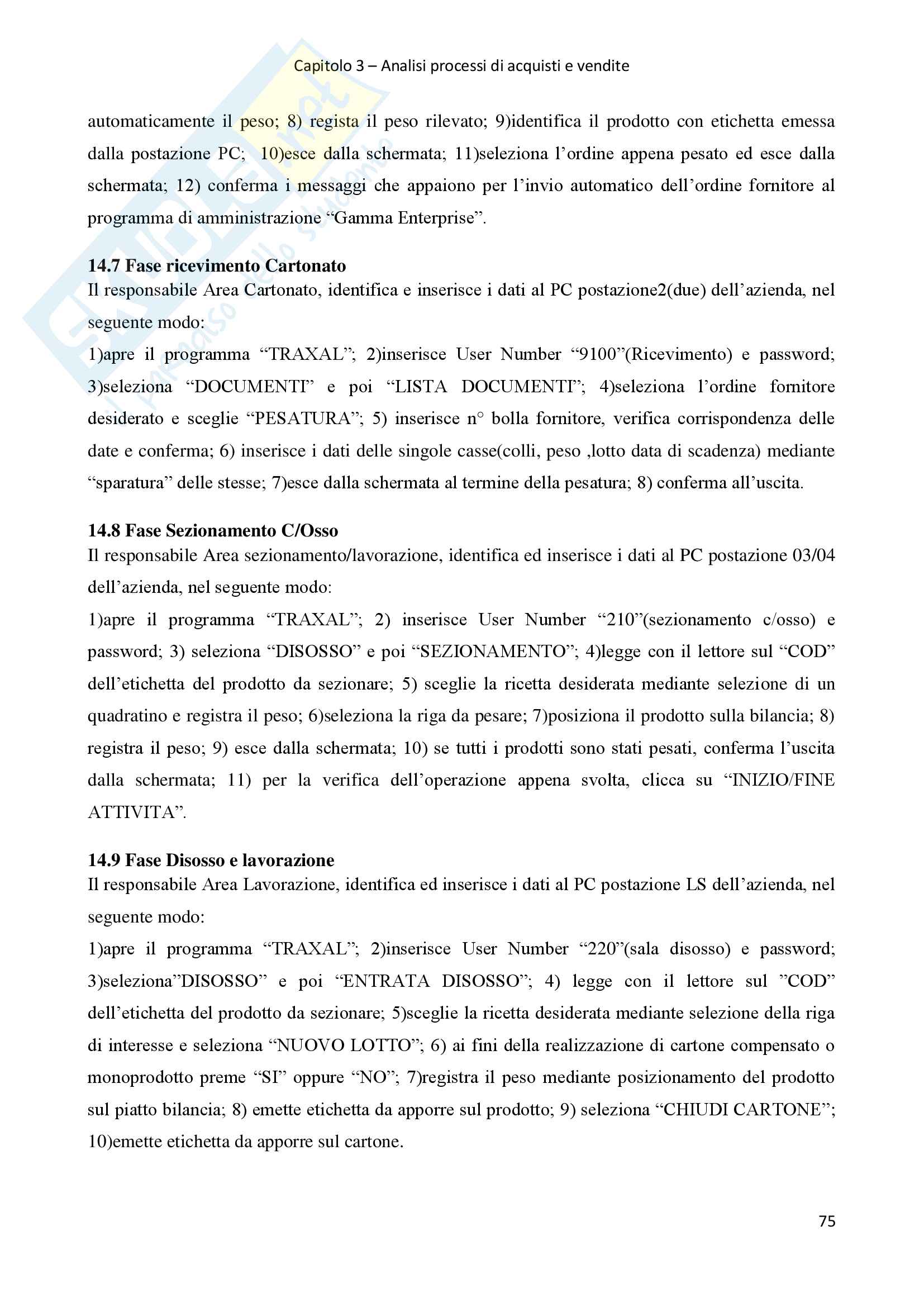 Capitolo 3 – Analisi processi di acquisti e vendite

automaticamente il peso; 8) regista il peso rilevato; 9)identifica il prodotto con etichetta emessa dalla postazione PC; 10)esce dalla schermata; 11)seleziona l'ordine appena pesato ed esce dalla schermata; 12) conferma i messaggi che appaiono per l'invio automatico dell'ordine fornitore al programma di amministrazione "Gamma Enterprise".

14.7 Fase ricevimento Cartonato
Il responsabile Area Cartonato, identifica e inserisce i dati al PC postazione2(due) dell'azienda, nel seguente modo:
1)apre il programma "TRAXAL"; 2)inserisce User Number "9100"(Ricevimento) e password; 3)seleziona "DOCUMENTI" e poi "LISTA DOCUMENTI"; 4)seleziona l'ordine fornitore desiderato e sceglie "PESATURA"; 5) inserisce n° bolla fornitore, verifica corrispondenza delle date e conferma; 6) inserisce i dati delle singole casse(colli, peso ,lotto data di scadenza) mediante "sparatura" delle stesse; 7)esce dalla schermata al termine della pesatura; 8) conferma all'uscita.

14.8 Fase Sezionamento C/Osso
Il responsabile Area sezionamento/lavorazione, identifica ed inserisce i dati al PC postazione 03/04 dell'azienda, nel seguente modo:
1)apre il programma "TRAXAL"; 2) inserisce User Number "210"(sezionamento c/osso) e password; 3) seleziona "DISOSSO" e poi "SEZIONAMENTO"; 4)legge con il lettore sul "COD" dell'etichetta del prodotto da sezionare; 5) sceglie la ricetta desiderata mediante selezione di un quadratino e registra il peso; 6)seleziona la riga da pesare; 7)posiziona il prodotto sulla bilancia; 8) registra il peso; 9) esce dalla schermata; 10) se tutti i prodotti sono stati pesati, conferma l'uscita dalla schermata; 11) per la verifica dell'operazione appena svolta, clicca su "INIZIO/FINE ATTIVITA".

14.9 Fase Disosso e lavorazione
Il responsabile Area Lavorazione, identifica ed inserisce i dati al PC postazione LS dell'azienda, nel seguente modo:
1)apre il programma "TRAXAL"; 2)inserisce User Number "220"(sala disosso) e password; 3)seleziona"DISOSSO" e poi "ENTRATA DISOSSO"; 4) legge con il lettore sul "COD" dell'etichetta del prodotto da sezionare; 5)sceglie la ricetta desiderata mediante selezione della riga di interesse e seleziona "NUOVO LOTTO"; 6) ai fini della realizzazione di cartone compensato o monoprodotto preme "SI" oppure "NO"; 7)registra il peso mediante posizionamento del prodotto sul piatto bilancia; 8) emette etichetta da apporre sul prodotto; 9) seleziona "CHIUDI CARTONE"; 10)emette etichetta da apporre sul cartone.

75